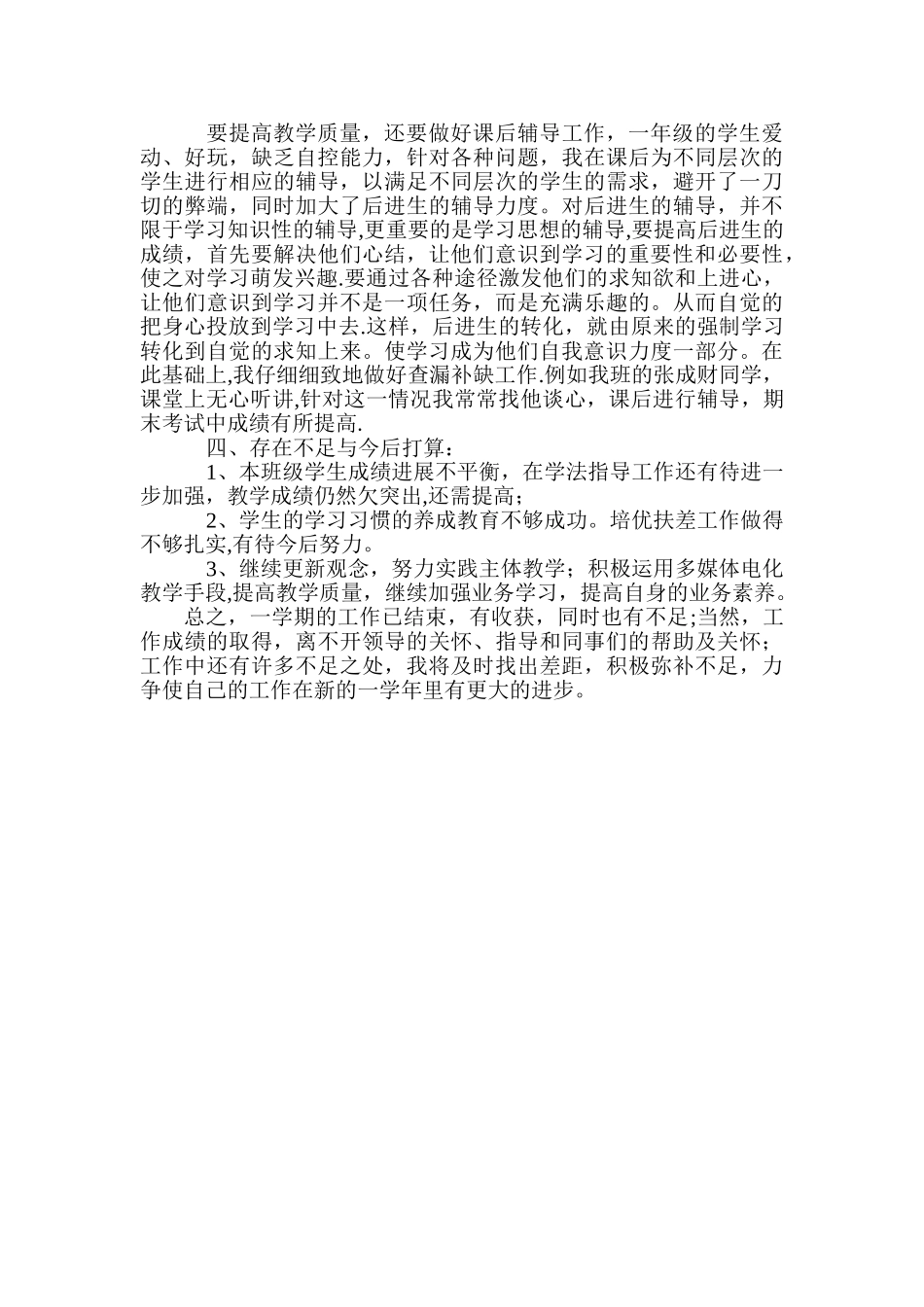 要提高教学质量，还要做好课后辅导工作，一年级的学生爱动、好玩，缺乏自控能力，针对各种问题，我在课后为不同层次的学生进行相应的辅导，以满足不同层次的学生的需求，避开了一刀切的弊端，同时加大了后进生的辅导力度。对后进生的辅导，并不限于学习知识性的辅导,更重要的是学习思想的辅导,要提高后进生的成绩，首先要解决他们心结，让他们意识到学习的重要性和必要性，使之对学习萌发兴趣.要通过各种途径激发他们的求知欲和上进心，让他们意识到学习并不是一项任务，而是充满乐趣的。从而自觉的把身心投放到学习中去.这样，后进生的转化，就由原来的强制学习转化到自觉的求知上来。使学习成为他们自我意识力度一部分。在此基础上,我仔细细致地做好查漏补缺工作.例如我班的张成财同学，课堂上无心听讲,针对这一情况我常常找他谈心，课后进行辅导，期末考试中成绩有所提高.

四、存在不足与今后打算：

1、本班级学生成绩进展不平衡，在学法指导工作还有待进一步加强，教学成绩仍然欠突出,还需提高；

2、学生的学习习惯的养成教育不够成功。培优扶差工作做得不够扎实,有待今后努力。

3、继续更新观念，努力实践主体教学；积极运用多媒体电化教学手段,提高教学质量，继续加强业务学习，提高自身的业务素养。

总之，一学期的工作已结束，有收获，同时也有不足;当然，工作成绩的取得，离不开领导的关怀、指导和同事们的帮助及关怀；工作中还有许多不足之处，我将及时找出差距，积极弥补不足，力争使自己的工作在新的一学年里有更大的进步。